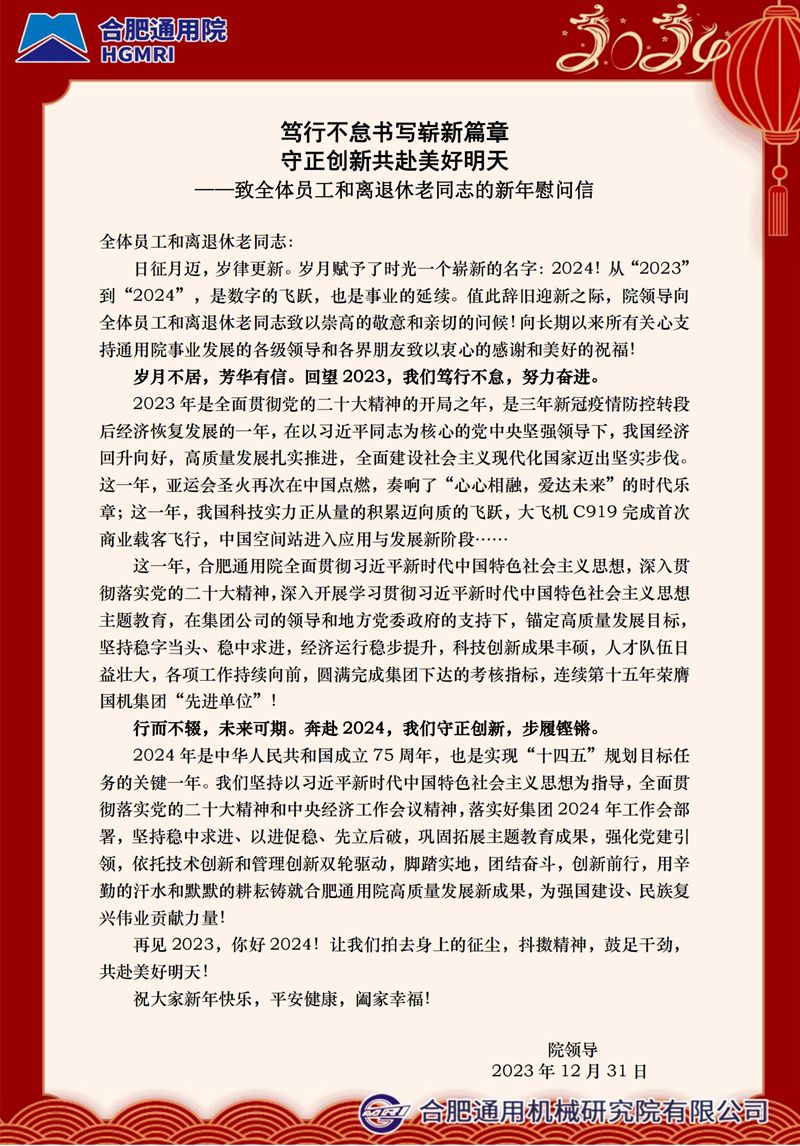 合肥通用院
HGMRI

2024

笃行不怠书写崭新篇章
守正创新共赴美好明天
——致全体员工和离退休老同志的新年慰问信

全体员工和离退休老同志：

日征月迈，岁律更新。岁月赋予了时光一个崭新的名字：2024！从“2023”到“2024”，是数字的飞跃，也是事业的延续。值此辞旧迎新之际，院领导向全体员工和离退休老同志致以崇高的敬意和亲切的问候！向长期以来所有关心支持通用院事业发展的各级领导和各界朋友致以衷心的感谢和美好的祝福！

岁月不居，芳华有信。回望 2023，我们笃行不怠，努力奋进。

2023 年是全面贯彻党的二十大精神的开局之年，是三年新冠疫情防控转段后经济恢复发展的一年，在以习近平同志为核心的党中央坚强领导下，我国经济回升向好，高质量发展扎实推进，全面建设社会主义现代化国家迈出坚实步伐。这一年，亚运会圣火再次在中国点燃，奏响了“心心相融，爱达未来”的时代乐章；这一年，我国科技实力正从量的积累迈向质的飞跃，大飞机 C919 完成首次商业载客飞行，中国空间站进入应用与发展新阶段……

这一年，合肥通用院全面贯彻习近平新时代中国特色社会主义思想，深入贯彻落实党的二十大精神，深入开展学习贯彻习近平新时代中国特色社会主义思想主题教育，在集团公司的领导和地方党委政府的支持下，锚定高质量发展目标，坚持稳字当头、稳中求进，经济运行稳步提升，科技创新成果丰硕，人才队伍日益壮大，各项工作持续向前，圆满完成集团下达的考核指标，连续第十五年荣膺国机集团“先进单位”！

行而不辍，未来可期。奔赴 2024，我们守正创新，步履铿锵。

2024 年是中华人民共和国成立 75 周年，也是实现“十四五”规划目标任务的关键一年。我们坚持以习近平新时代中国特色社会主义思想为指导，全面贯彻落实党的二十大精神和中央经济工作会议精神，落实好集团 2024 年工作会部署，坚持稳中求进、以进促稳、先立后破，巩固拓展主题教育成果，强化党建引领，依托技术创新和管理创新双轮驱动，脚踏实地，团结奋斗，创新前行，用辛勤的汗水和默默的耕耘铸就合肥通用院高质量发展新成果，为强国建设、民族复兴伟业贡献力量！

再见 2023，你好 2024！让我们拍去身上的征尘，抖擞精神，鼓足干劲，共赴美好明天！

祝大家新年快乐，平安健康，阖家幸福！

院领导
2023 年 12 月 31 日

合肥通用机械研究院有限公司